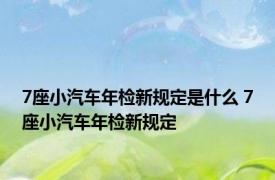 7座小汽车年检新规定是什么 7座小汽车年检新规定